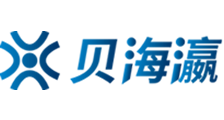 贝海瀛